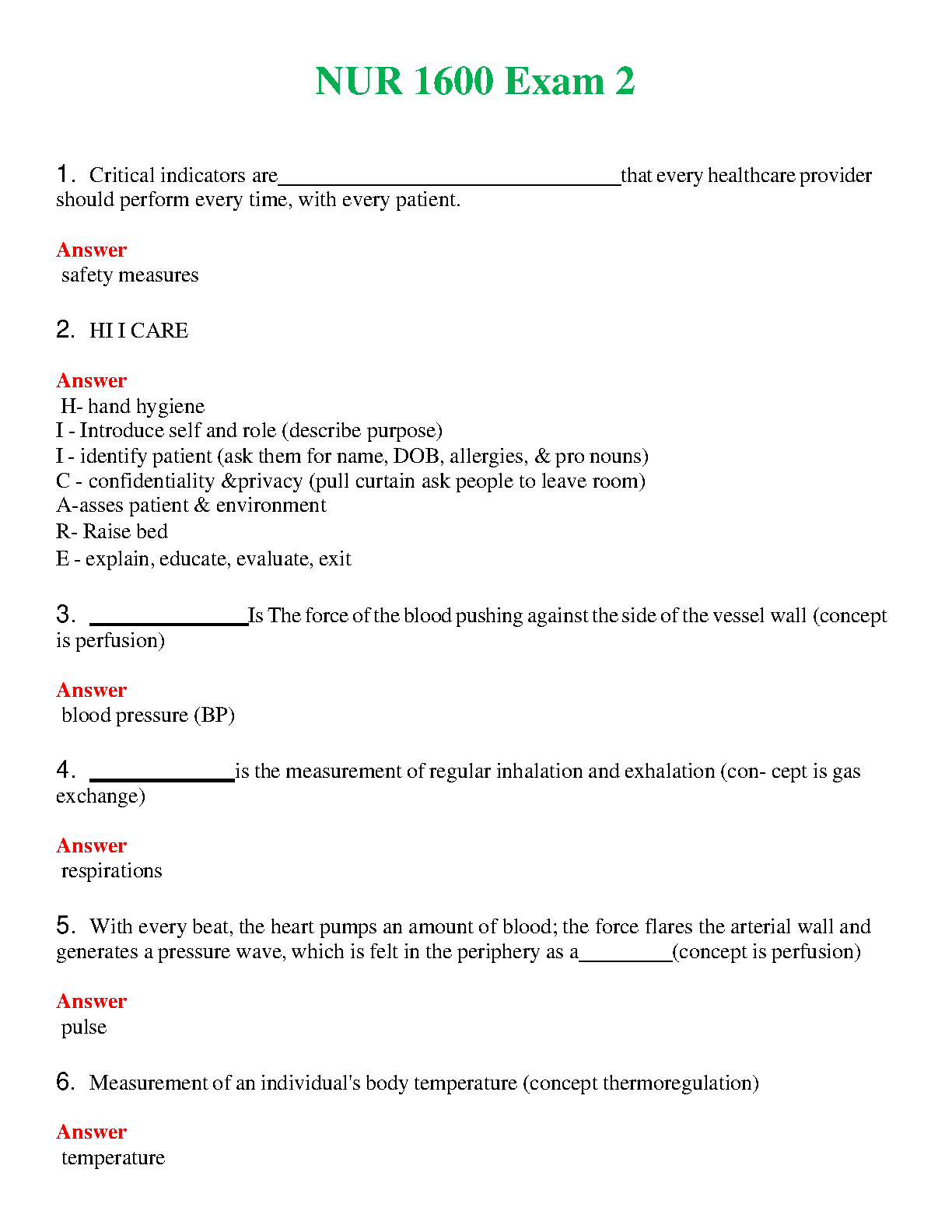 NUR 1600 Exam 2

1. Critical indicators are________________________________that every healthcare provider should perform every time, with every patient.

Answer
safety measures

2. HI I CARE

Answer
H- hand hygiene
I - Introduce self and role (describe purpose)
I - identify patient (ask them for name, DOB, allergies, & pro nouns)
C - confidentiality &privacy (pull curtain ask people to leave room)
A-asses patient & environment
R- Raise bed
E - explain, educate, evaluate, exit

3. ______________Is The force of the blood pushing against the side of the vessel wall (concept is perfusion)

Answer
blood pressure (BP)

4. _____________is the measurement of regular inhalation and exhalation (con- cept is gas exchange)

Answer
respirations

5. With every beat, the heart pumps an amount of blood; the force flares the arterial wall and generates a pressure wave, which is felt in the periphery as a_________(concept is perfusion)

Answer
pulse

6. Measurement of an individual's body temperature (concept thermoregulation)

Answer
temperature